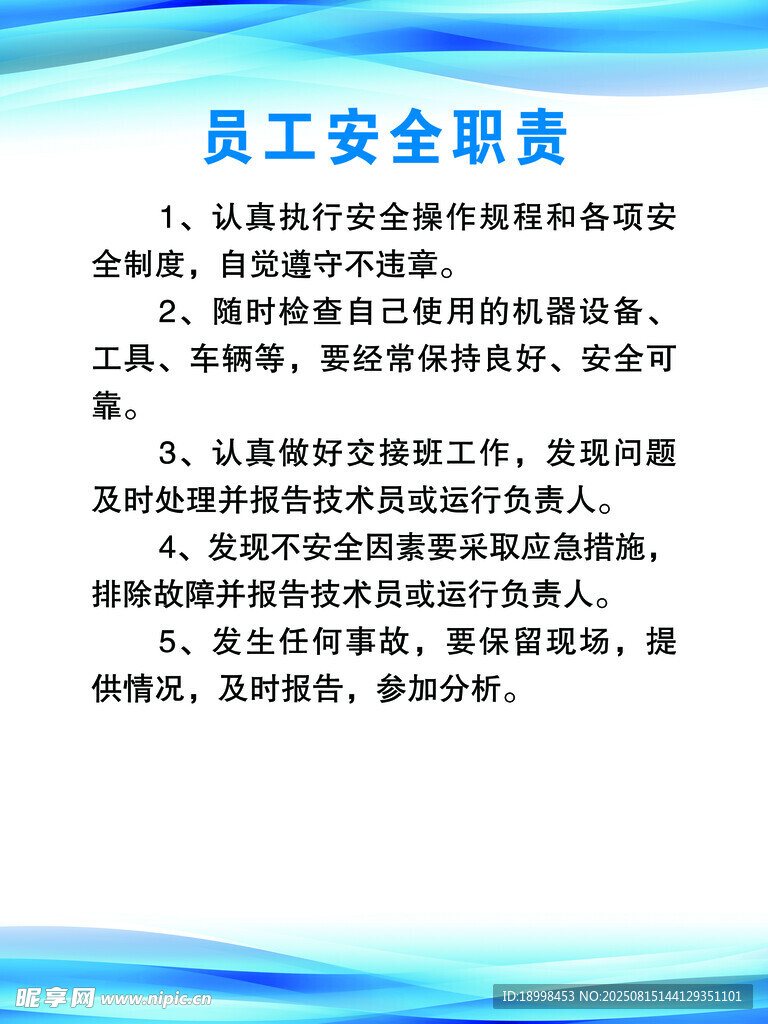 员工安全职责

1、认真执行安全操作规程和各项安全制度，自觉遵守不违章。

2、随时检查自己使用的机器设备、工具、车辆等，要经常保持良好、安全可靠。

3、认真做好交接班工作，发现问题及时处理并报告技术员或运行负责人。

4、发现不安全因素要采取应急措施，排除故障并报告技术员或运行负责人。

5、发生任何事故，要保留现场，提供情况，及时报告，参加分析。

昵享网 www.nipic.cn

ID:18998453 NO:20250815144129351101